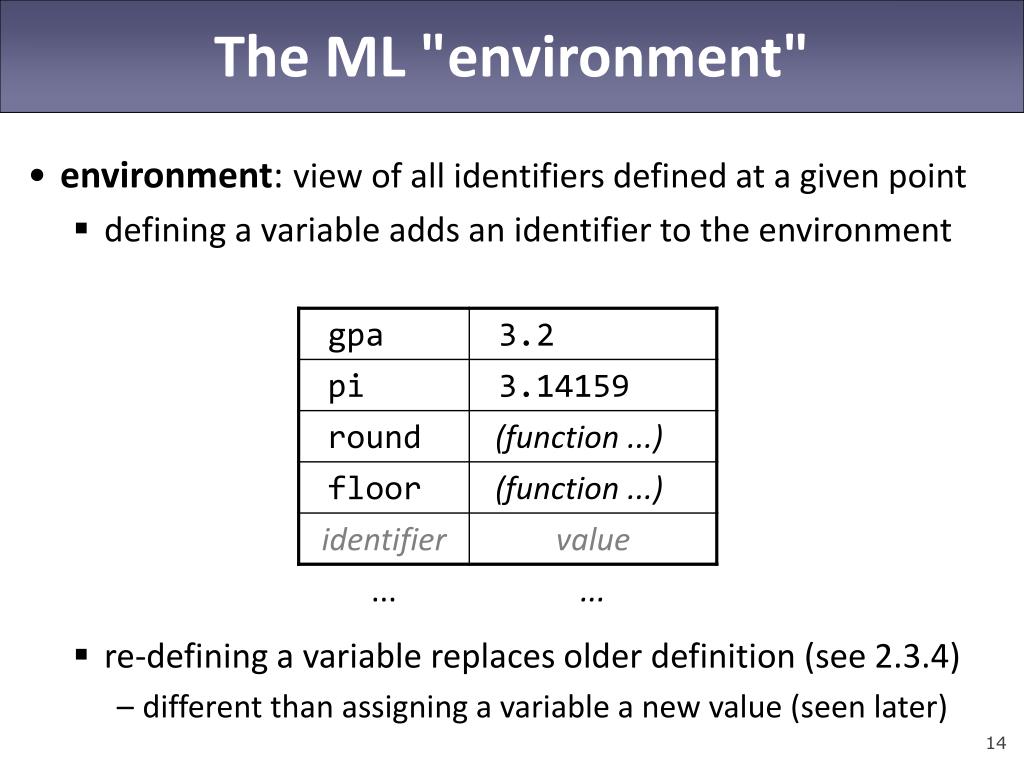 The ML "environment"

• **environment**: view of all identifiers defined at a given point
  ▪ defining a variable adds an identifier to the environment

| gpa | 3.2 |
|---|---|
| pi | 3.14159 |
| round | (function ...) |
| floor | (function ...) |
| identifier | value |

... ...

  ▪ re-defining a variable replaces older definition (see 2.3.4)
    – different than assigning a variable a new value (seen later)

14